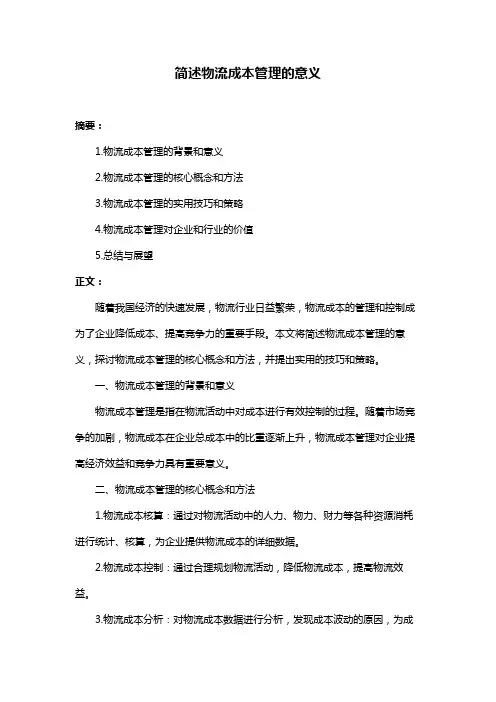 简述物流成本管理的意义

摘要：

1.物流成本管理的背景和意义

2.物流成本管理的核心概念和方法

3.物流成本管理的实用技巧和策略

4.物流成本管理对企业和行业的价值

5.总结与展望

正文：

随着我国经济的快速发展，物流行业日益繁荣，物流成本的管理和控制成为了企业降低成本、提高竞争力的重要手段。本文将简述物流成本管理的意义，探讨物流成本管理的核心概念和方法，并提出实用的技巧和策略。

一、物流成本管理的背景和意义

物流成本管理是指在物流活动中对成本进行有效控制的过程。随着市场竞争的加剧，物流成本在企业总成本中的比重逐渐上升，物流成本管理对企业提高经济效益和竞争力具有重要意义。

二、物流成本管理的核心概念和方法

1.物流成本核算：通过对物流活动中的人力、物力、财力等各种资源消耗进行统计、核算，为企业提供物流成本的详细数据。

2.物流成本控制：通过合理规划物流活动，降低物流成本，提高物流效益。

3.物流成本分析：对物流成本数据进行分析，发现成本波动的原因，为成